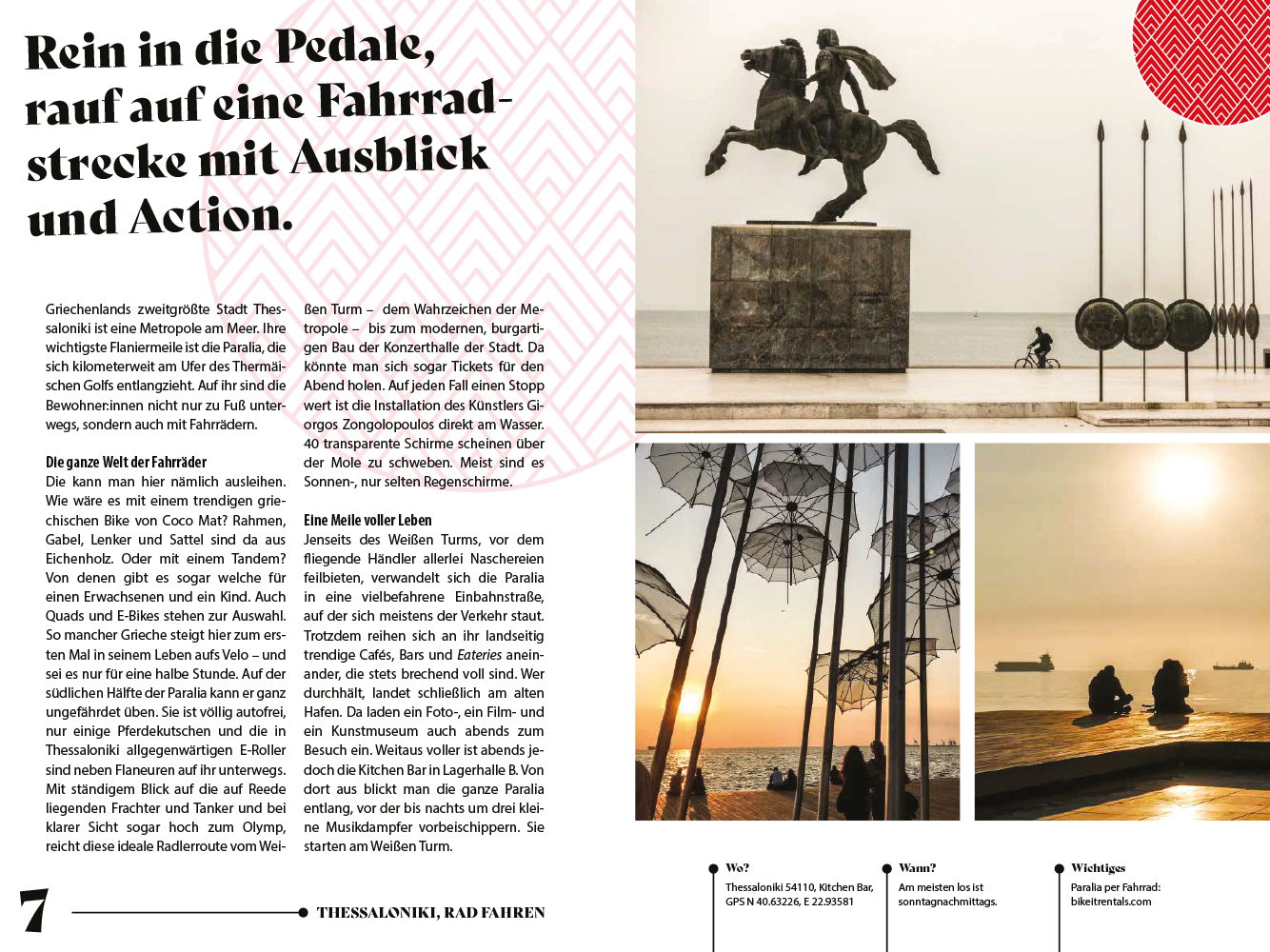 Rein in die Pedale, rauf auf eine Fahrradstrecke mit Ausblick und Action.

Griechenlands zweitgrößte Stadt Thessaloniki ist eine Metropole am Meer. Ihre wichtigste Flaniermeile ist die Paralia, die sich kilometerweit am Ufer des Thermäischen Golfs entlangzieht. Auf ihr sind die Bewohner:innen nicht nur zu Fuß unterwegs, sondern auch mit Fahrrädern.

Die ganze Welt der Fahrräder
Die kann man hier nämlich ausleihen. Wie wäre es mit einem trendigen griechischen Bike von Coco Mat? Rahmen, Gabel, Lenker und Sattel sind da aus Eichenholz. Oder mit einem Tandem? Von denen gibt es sogar welche für einen Erwachsenen und ein Kind. Auch Quads und E-Bikes stehen zur Auswahl. So mancher Grieche steigt hier zum ersten Mal in seinem Leben aufs Velo – und sei es nur für eine halbe Stunde. Auf der südlichen Hälfte der Paralia kann er ganz ungefährdet üben. Sie ist völlig autofrei, nur einige Pferdekutschen und die in Thessaloniki allgegenwärtigen E-Roller sind neben Flaneuren auf ihr unterwegs. Mit ständigem Blick auf die auf Reede liegenden Frachter und Tanker und bei klarer Sicht sogar hoch zum Olymp, reicht diese ideale Radlerroute vom Weißen Turm – dem Wahrzeichen der Metropole – bis zum modernen, burgartigen Bau der Konzerthalle der Stadt. Da könnte man sich sogar Tickets für den Abend holen. Auf jeden Fall einen Stopp wert ist die Installation des Künstlers Giorgos Zongolopoulos direkt am Wasser. 40 transparente Schirme scheinen über der Mole zu schweben. Meist sind es Sonnen-, nur selten Regenschirme.

Eine Meile voller Leben
Jenseits des Weißen Turms, vor dem fliegende Händler allerlei Naschereien feilbieten, verwandelt sich die Paralia in eine vielbefahrene Einbahnstraße, auf der sich meistens der Verkehr staut. Trotzdem reihen sich an ihr landseitig trendige Cafés, Bars und Eateries aneinander, die stets brechend voll sind. Wer durchhält, landet schließlich am alten Hafen. Da laden ein Foto-, ein Film- und ein Kunstmuseum auch abends zum Besuch ein. Weitaus voller ist abends jedoch die Kitchen Bar in Lagerhalle B. Von dort aus blickt man die ganze Paralia entlang, vor der bis nachts um drei kleine Musikdampfer vorbeischippern. Sie starten am Weißen Turm.

7 THESSALONIKI, RAD FAHREN

Wo?
Thessaloniki 54110, Kitchen Bar, GPS N 40.63226, E 22.93581

Wann?
Am meisten los ist sonntagnachmittags.

Wichtiges
Paralia per Fahrrad: bikeitrentals.com